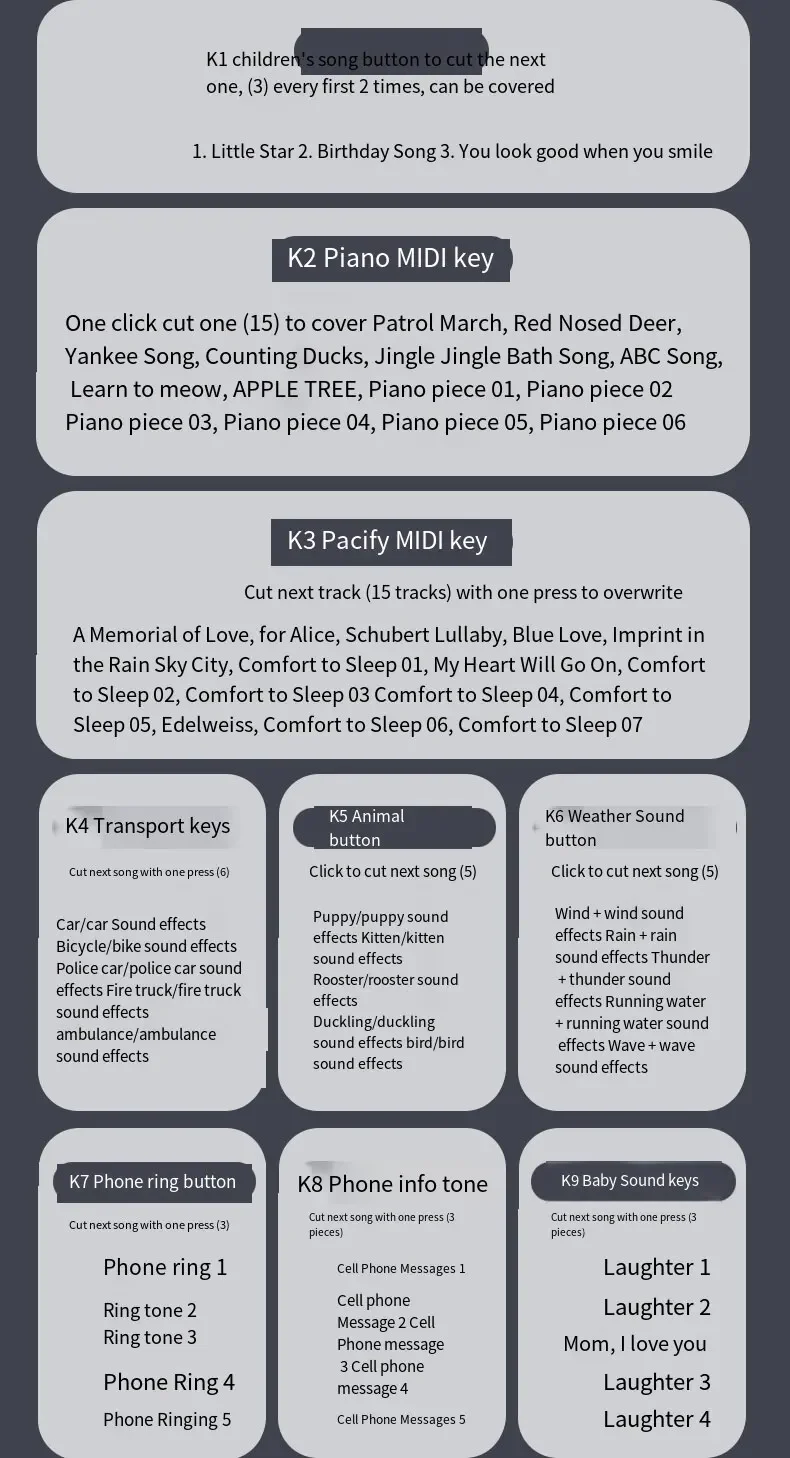 K1 children's song button to cut the next one, (3) every first 2 times, can be covered

1. Little Star 2. Birthday Song 3. You look good when you smile

K2 Piano MIDI key

One click cut one (15) to cover Patrol March, Red Nosed Deer, Yankee Song, Counting Ducks, Jingle Jingle Bath Song, ABC Song, Learn to meow, APPLE TREE, Piano piece 01, Piano piece 02 Piano piece 03, Piano piece 04, Piano piece 05, Piano piece 06

K3 Pacify MIDI key

Cut next track (15 tracks) with one press to overwrite

A Memorial of Love, for Alice, Schubert Lullaby, Blue Love, Imprint in the Rain Sky City, Comfort to Sleep 01, My Heart Will Go On, Comfort to Sleep 02, Comfort to Sleep 03 Comfort to Sleep 04, Comfort to Sleep 05, Edelweiss, Comfort to Sleep 06, Comfort to Sleep 07

K4 Transport keys

Cut next song with one press (6)

Car/car Sound effects Bicycle/bike sound effects Police car/police car sound effects Fire truck/fire truck sound effects ambulance/ambulance sound effects

K5 Animal button

Click to cut next song (5)

Puppy/puppy sound effects Kitten/kitten sound effects Rooster/rooster sound effects Duckling/duckling sound effects bird/bird sound effects

K6 Weather Sound button

Click to cut next song (5)

Wind + wind sound effects Rain + rain sound effects Thunder + thunder sound effects Running water + running water sound effects Wave + wave sound effects

K7 Phone ring button

Cut next song with one press (3)

Phone ring 1

Ring tone 2
Ring tone 3

Phone Ring 4

Phone Ringing 5

K8 Phone info tone

Cut next song with one press (3 pieces)

Cell Phone Messages 1

Cell phone Message 2 Cell Phone message 3 Cell phone message 4

Cell Phone Messages 5

K9 Baby Sound keys

Cut next song with one press (3 pieces)

Laughter 1

Laughter 2

Mom, I love you

Laughter 3

Laughter 4